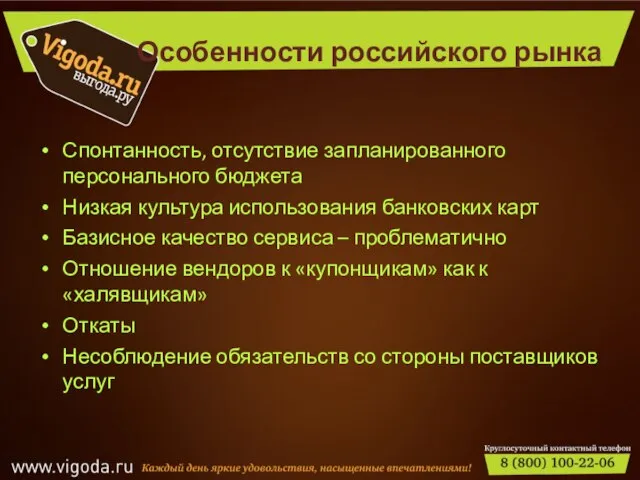 Vigoda.ru
выгода.ру

Особенности российского рынка

• Спонтанность, отсутствие запланированного персонального бюджета
• Низкая культура использования банковских карт
• Базисное качество сервиса – проблематично
• Отношение вендоров к «купонщикам» как к «халявщикам»
• Откаты
• Несоблюдение обязательств со стороны поставщиков услуг

www.vigoda.ru Каждый день яркие удовольствия, насыщенные впечатлениями!

Круглосуточный контактный телефон
8 (800) 100-22-06